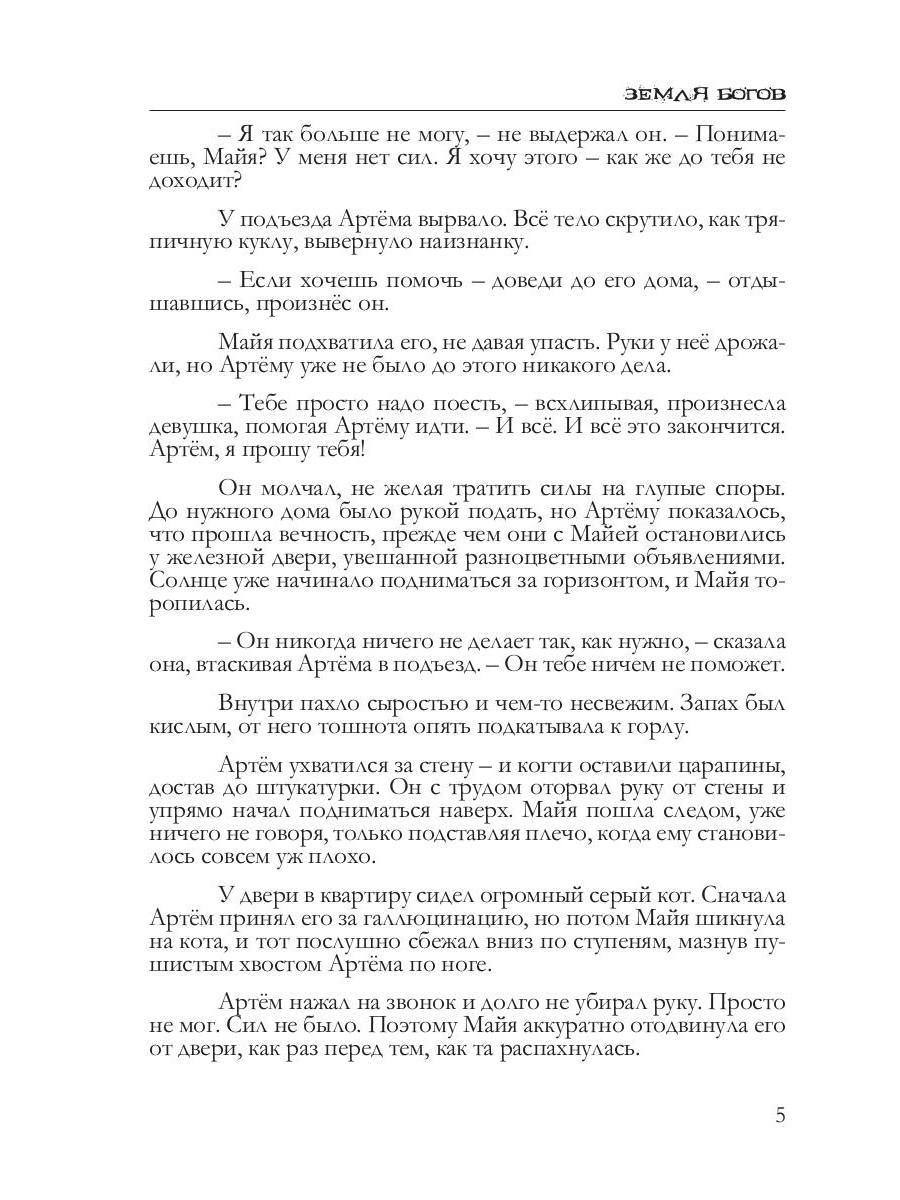 ЗЕМЛЯ БОГОВ

– Я так больше не могу, – не выдержал он. – Понимаешь, Майя? У меня нет сил. Я хочу этого – как же до тебя не доходит?

У подъезда Артёма вырвало. Всё тело скрутило, как тряпичную куклу, вывернуло наизнанку.

– Если хочешь помочь – доведи до его дома, – отдышавшись, произнёс он.

Майя подхватила его, не давая упасть. Руки у неё дрожали, но Артёму уже не было до этого никакого дела.

– Тебе просто надо поесть, – всхлипывая, произнесла девушка, помогая Артёму идти. – И всё. И всё это закончится. Артём, я прошу тебя!

Он молчал, не желая тратить силы на глупые споры. До нужного дома было рукой подать, но Артёму показалось, что прошла вечность, прежде чем они с Майей остановились у железной двери, увешанной разноцветными объявлениями. Солнце уже начинало подниматься за горизонтом, и Майя торопилась.

– Он никогда ничего не делает так, как нужно, – сказала она, втаскивая Артёма в подъезд. – Он тебе ничем не поможет.

Внутри пахло сыростью и чем-то несвежим. Запах был кислым, от него тошнота опять подкатывала к горлу.

Артём ухватился за стену – и когти оставили царапины, достав до штукатурки. Он с трудом оторвал руку от стены и упрямо начал подниматься наверх. Майя пошла следом, уже ничего не говоря, только подставляя плечо, когда ему становилось совсем уж плохо.

У двери в квартиру сидел огромный серый кот. Сначала Артём принял его за галлюцинацию, но потом Майя шикнула на кота, и тот послушно сбежал вниз по ступеням, мазнув пушистым хвостом Артёма по ноге.

Артём нажал на звонок и долго не убирал руку. Просто не мог. Сил не было. Поэтому Майя аккуратно отодвинула его от двери, как раз перед тем, как та распахнулась.

5